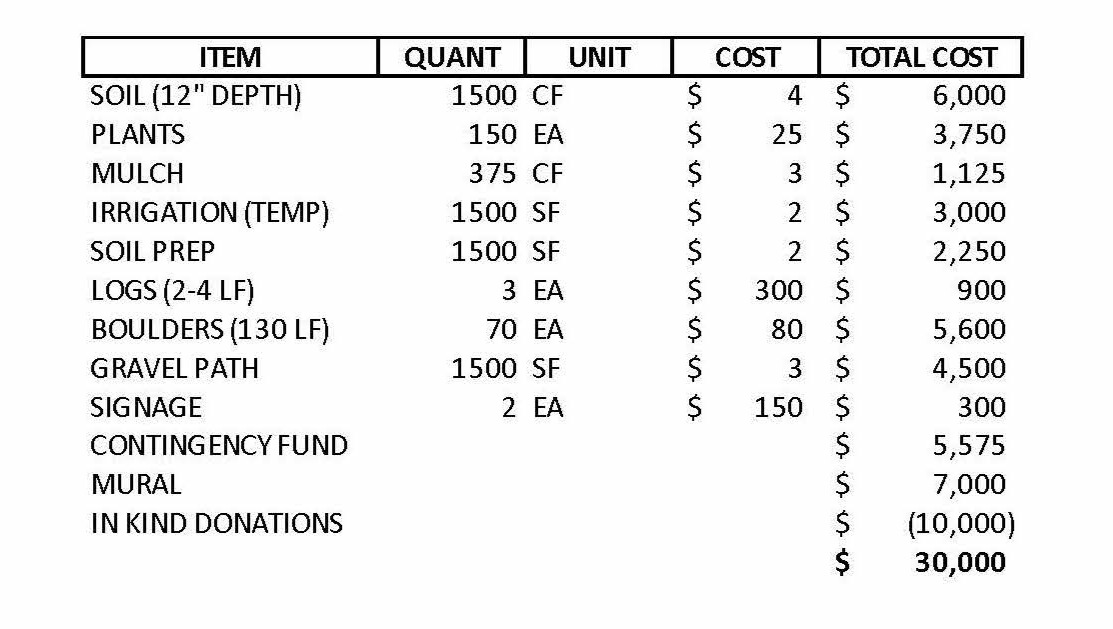 | ITEM | QUANT | UNIT | COST | TOTAL COST |
|---|---|---|---|---|
| SOIL (12" DEPTH) | 1500 | CF | $ 4 | $ 6,000 |
| PLANTS | 150 | EA | $ 25 | $ 3,750 |
| MULCH | 375 | CF | $ 3 | $ 1,125 |
| IRRIGATION (TEMP) | 1500 | SF | $ 2 | $ 3,000 |
| SOIL PREP | 1500 | SF | $ 2 | $ 2,250 |
| LOGS (2-4 LF) | 3 | EA | $ 300 | $ 900 |
| BOULDERS (130 LF) | 70 | EA | $ 80 | $ 5,600 |
| GRAVEL PATH | 1500 | SF | $ 3 | $ 4,500 |
| SIGNAGE | 2 | EA | $ 150 | $ 300 |
| CONTINGENCY FUND | | | | $ 5,575 |
| MURAL | | | | $ 7,000 |
| IN KIND DONATIONS | | | | $ (10,000) |
| | | | | $ 30,000 |